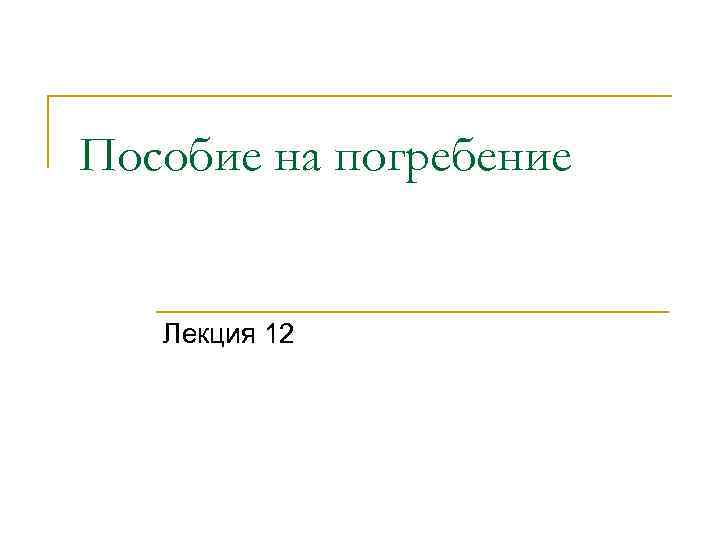 Пособие на погребение

Лекция 12